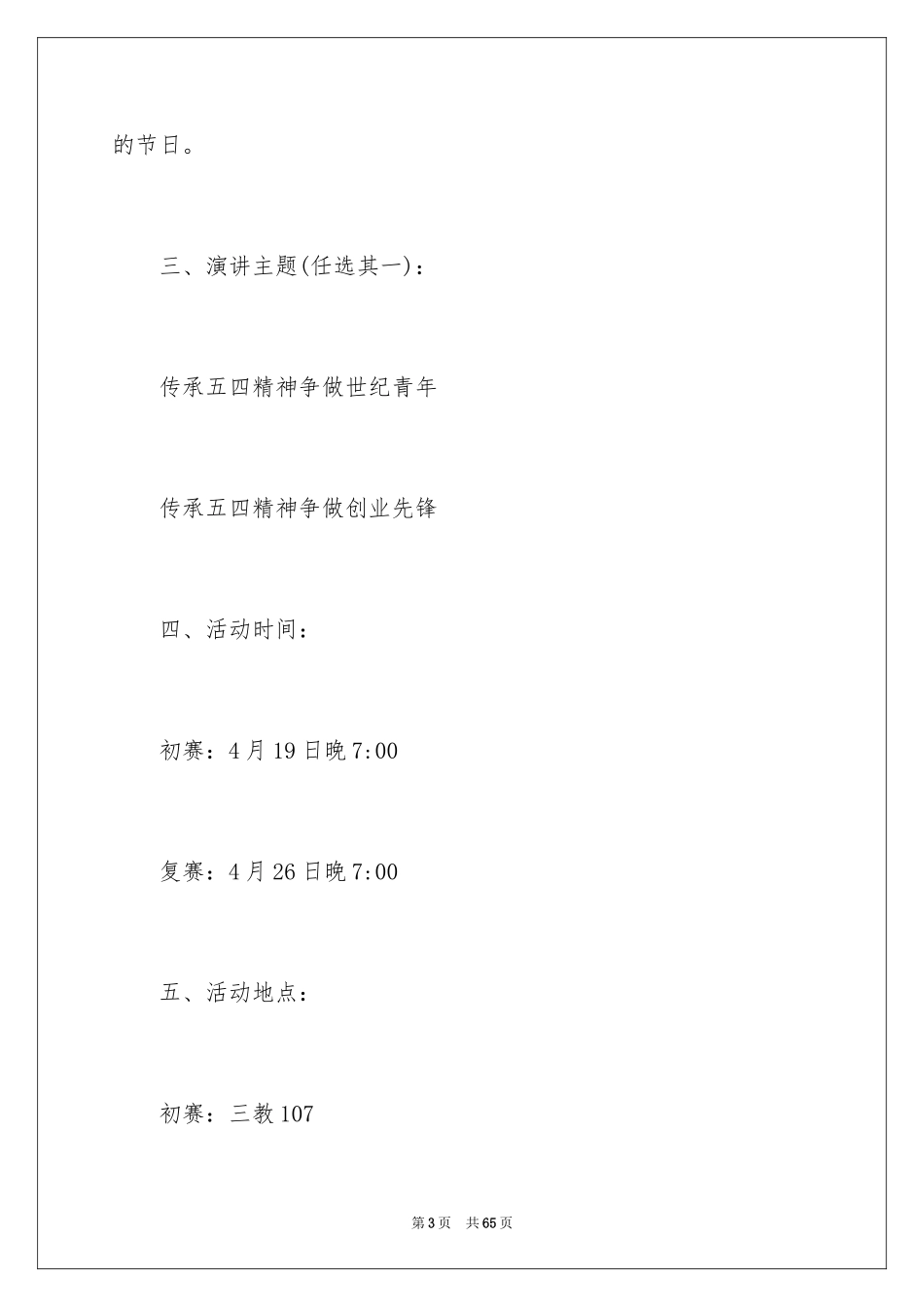 的节日。

三、演讲主题(任选其一)：

传承五四精神争做世纪青年

传承五四精神争做创业先锋

四、活动时间：

初赛：4月19日晚7:00

复赛：4月26日晚7:00

五、活动地点：

初赛：三教107

第3页 共65页